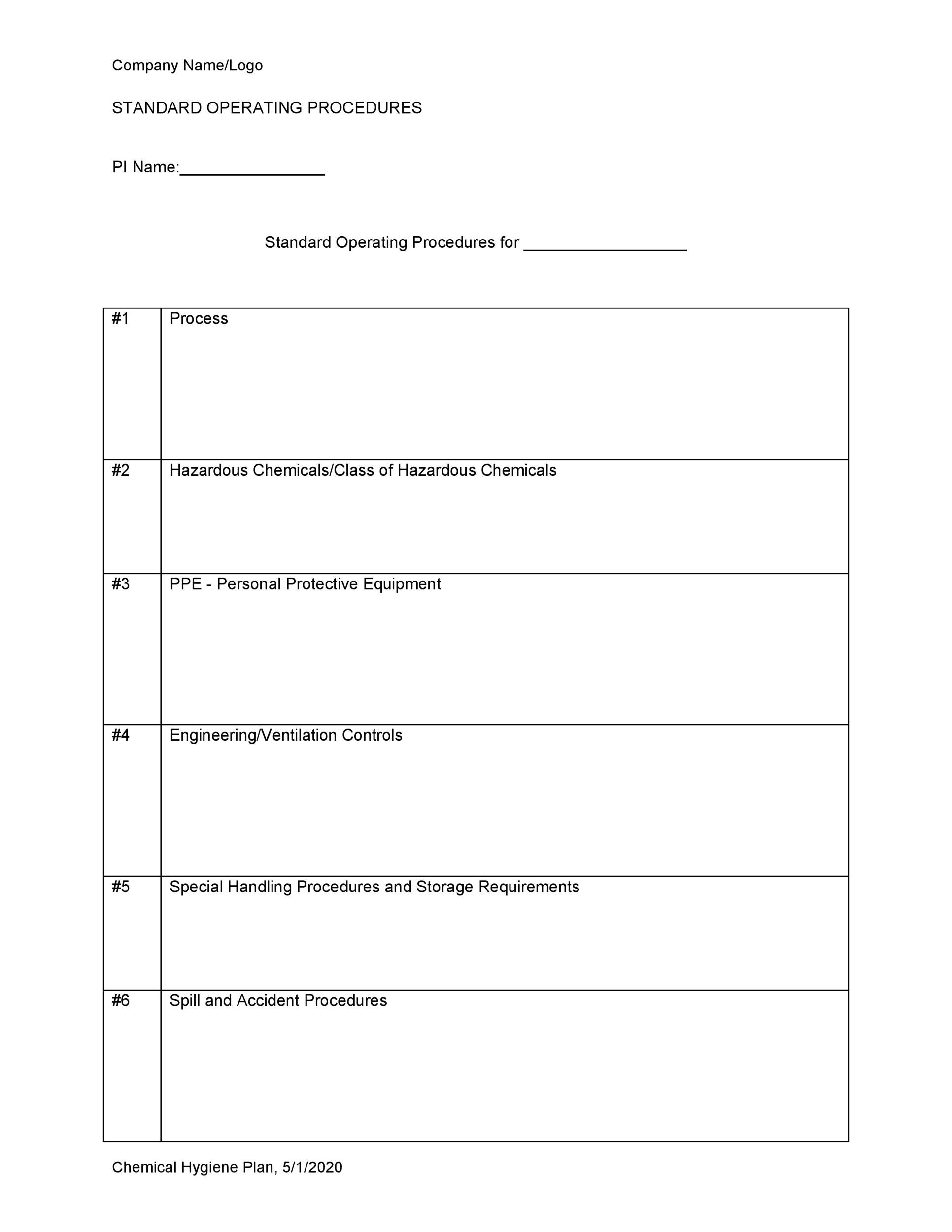 Company Name/Logo

STANDARD OPERATING PROCEDURES

PI Name:________________

Standard Operating Procedures for __________________

| #1 | Process |
|---|---|
| #2 | Hazardous Chemicals/Class of Hazardous Chemicals |
| #3 | PPE - Personal Protective Equipment |
| #4 | Engineering/Ventilation Controls |
| #5 | Special Handling Procedures and Storage Requirements |
| #6 | Spill and Accident Procedures |

Chemical Hygiene Plan, 5/1/2020